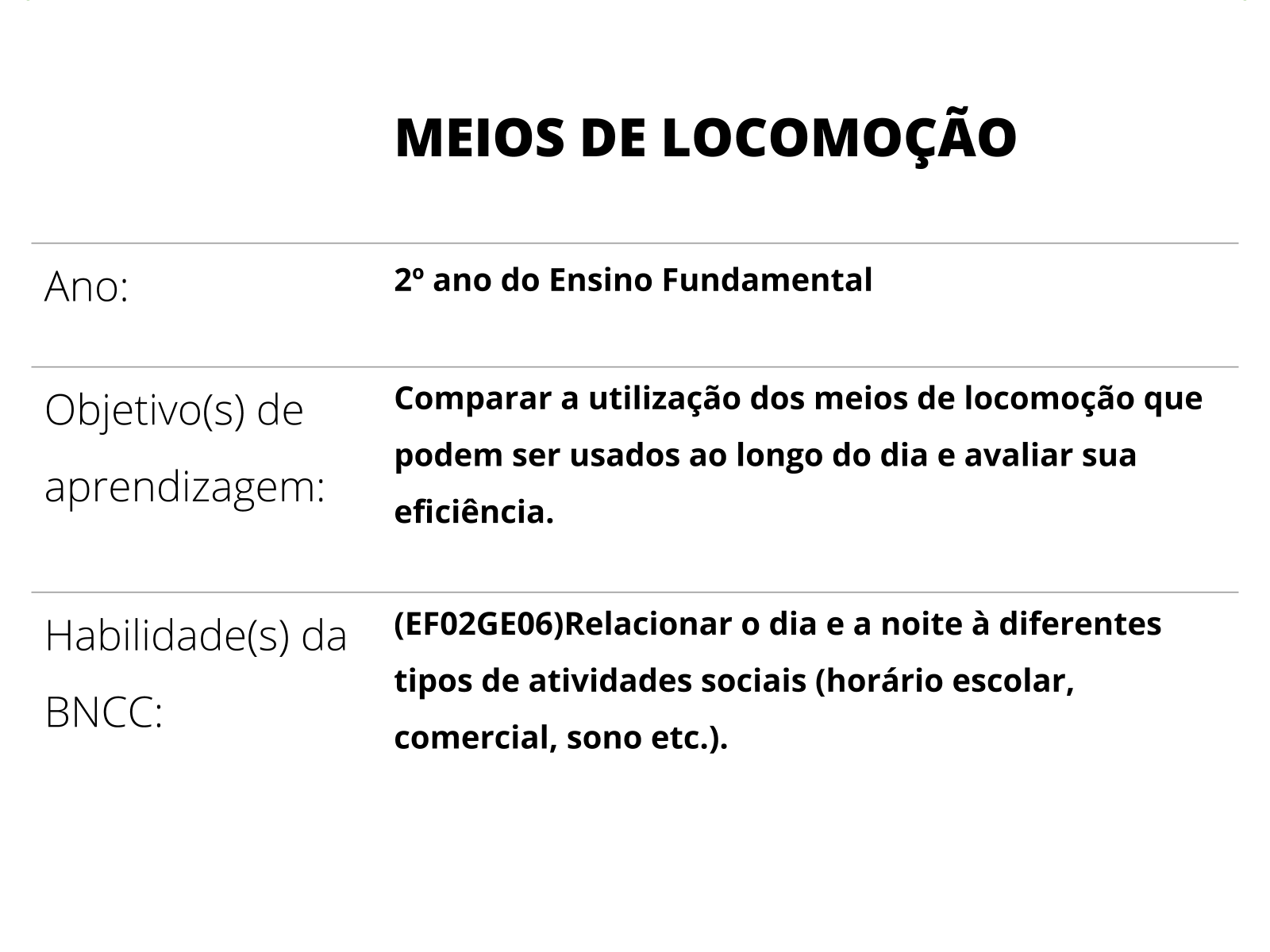 MEIOS DE LOCOMOÇÃO

| | |
|---|---|
| Ano: | 2º ano do Ensino Fundamental |
| Objetivo(s) de aprendizagem: | Comparar a utilização dos meios de locomoção que podem ser usados ao longo do dia e avaliar sua eficiência. |
| Habilidade(s) da BNCC: | (EF02GE06)Relacionar o dia e a noite à diferentes tipos de atividades sociais (horário escolar, comercial, sono etc.). |